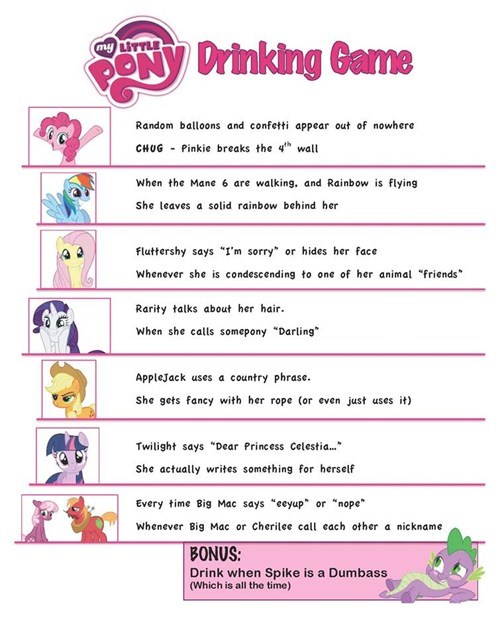 my LITTLE PONY Drinking Game

Random balloons and confetti appear out of nowhere

CHUG - Pinkie breaks the $4^{th}$ wall

When the Mane 6 are walking, and Rainbow is flying

She leaves a solid rainbow behind her

Fluttershy says "I'm sorry" or hides her face

Whenever she is condescending to one of her animal "friends"

Rarity talks about her hair.

When she calls somepony "Darling"

AppleJack uses a country phrase.

She gets fancy with her rope (or even just uses it)

Twilight says "Dear Princess Celestia..."

She actually writes something for herself

Every time Big Mac says "eeyup" or "nope"

Whenever Big Mac or Cherilee call each other a nickname

BONUS:
Drink when Spike is a Dumbass
(Which is all the time)